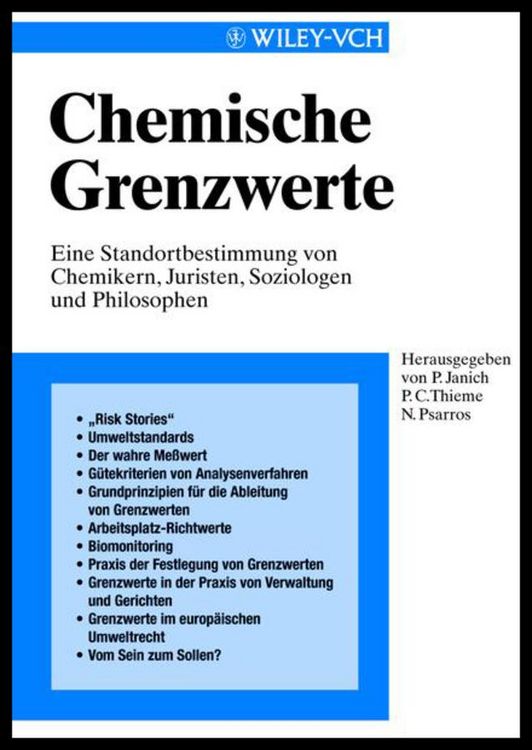 WILEY-VCH

Chemische Grenzwerte

Eine Standortbestimmung von Chemikern, Juristen, Soziologen und Philosophen

Herausgegeben von P. Janich P. C. Thieme N. Psarros

• „Risk Stories“
• Umweltstandards
• Der wahre Meßwert
• Gütekriterien von Analysenverfahren
• Grundprinzipien für die Ableitung von Grenzwerten
• Arbeitsplatz-Richtwerte
• Biomonitoring
• Praxis der Festlegung von Grenzwerten
• Grenzwerte in der Praxis von Verwaltung und Gerichten
• Grenzwerte im europäischen Umweltrecht
• Vom Sein zum Sollen?